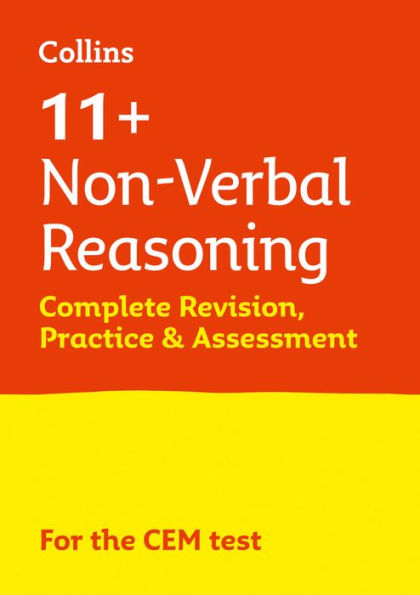 Collins

11+
Non-Verbal
Reasoning

Complete Revision,
Practice & Assessment

For the CEM test